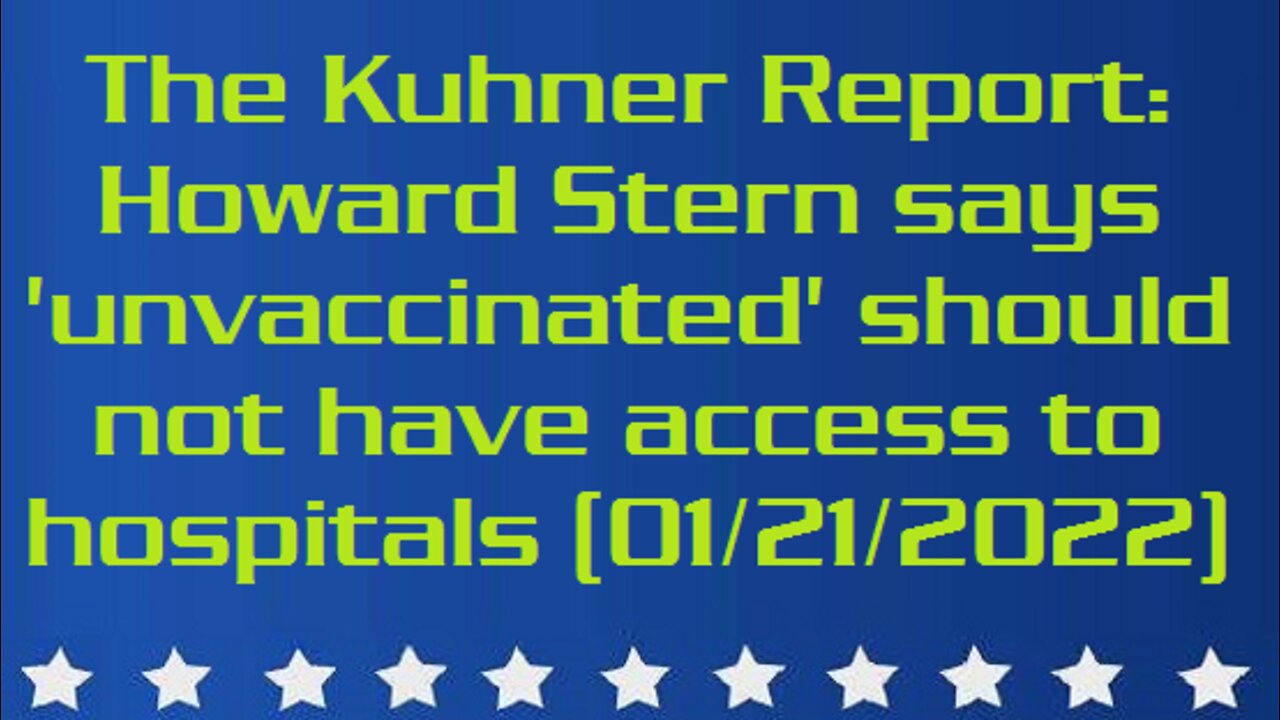 The Kuhner Report: Howard Stern says 'unvaccinated' should not have access to hospitals (01/21/2022)